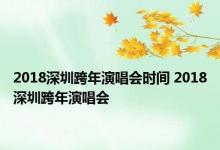 2018深圳跨年演唱会时间 2018深圳跨年演唱会